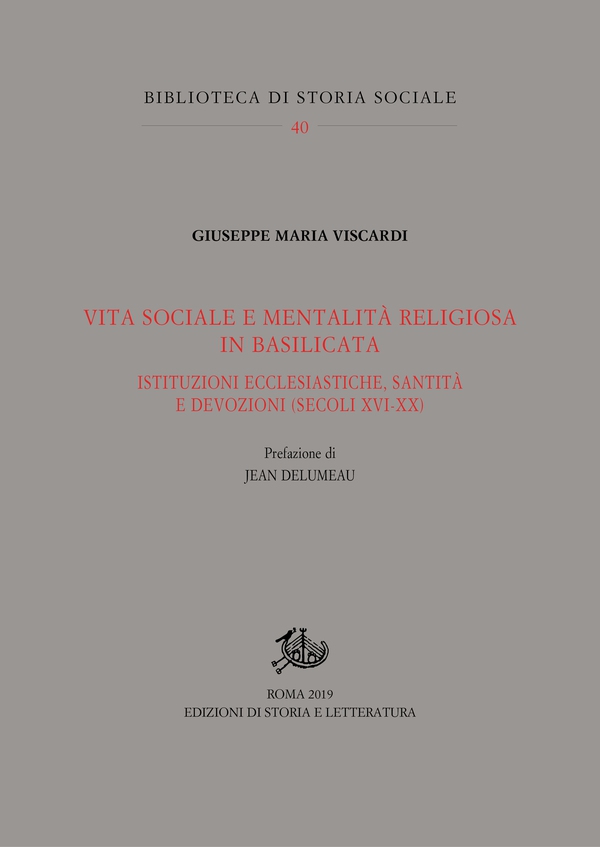 BIBLIOTECA DI STORIA SOCIALE

40

GIUSEPPE MARIA VISCARDI

VITA SOCIALE E MENTALITÀ RELIGIOSA IN BASILICATA

ISTITUZIONI ECCLESIASTICHE, SANTITÀ E DEVOZIONI (SECOLI XVI-XX)

Prefazione di
JEAN DELUMEAU

ROMA 2019
EDIZIONI DI STORIA E LETTERATURA